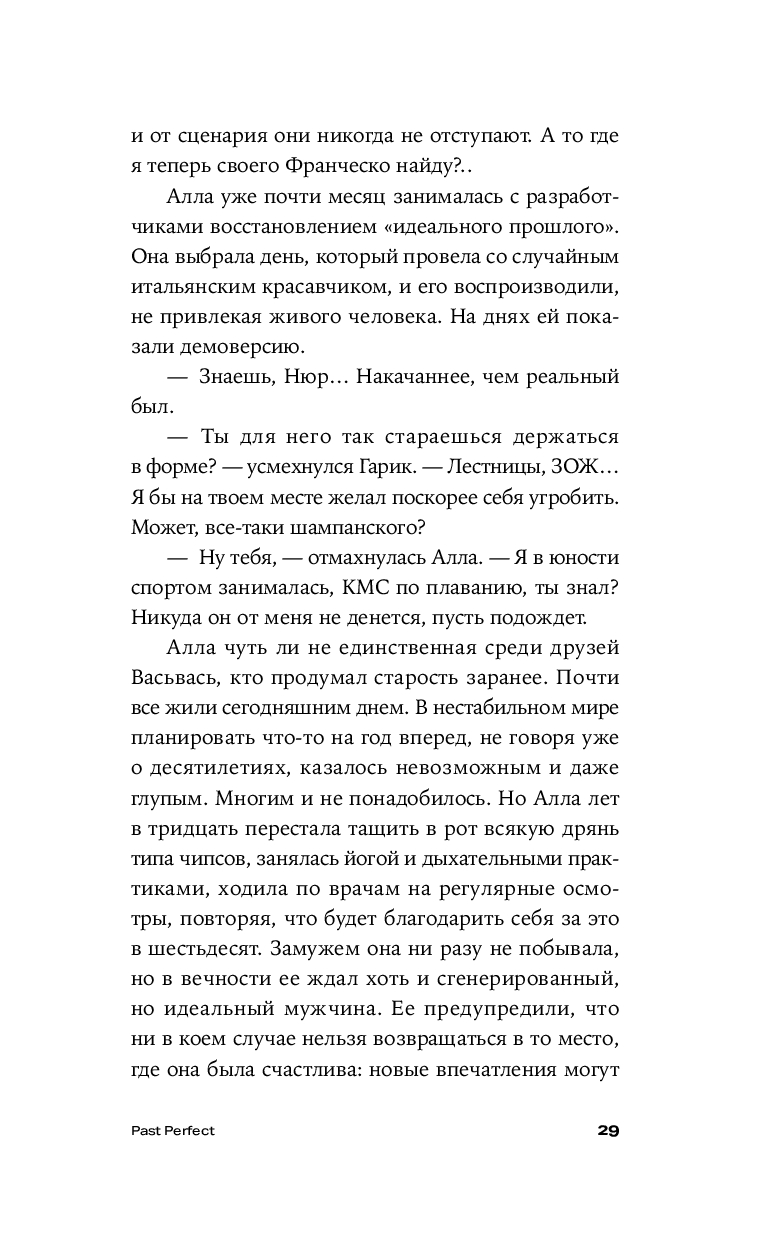 и от сценария они никогда не отступают. А то где я теперь своего Франческо найду?..

Алла уже почти месяц занималась с разработчиками восстановлением «идеального прошлого». Она выбрала день, который провела со случайным итальянским красавчиком, и его воспроизводили, не привлекая живого человека. На днях ей показали демоверсию.

— Знаешь, Нюр… Накачаннее, чем реальный был.

— Ты для него так стараешься держаться в форме? — усмехнулся Гарик. — Лестницы, ЗОЖ… Я бы на твоем месте желал поскорее себя угробить. Может, все-таки шампанского?

— Ну тебя, — отмахнулась Алла. — Я в юности спортом занималась, КМС по плаванию, ты знал? Никуда он от меня не денется, пусть подождет.

Алла чуть ли не единственная среди друзей Васьвась, кто продумал старость заранее. Почти все жили сегодняшним днем. В нестабильном мире планировать что-то на год вперед, не говоря уже о десятилетиях, казалось невозможным и даже глупым. Многим и не понадобилось. Но Алла лет в тридцать перестала тащить в рот всякую дрянь типа чипсов, занялась йогой и дыхательными практиками, ходила по врачам на регулярные осмотры, повторяя, что будет благодарить себя за это в шестьдесят. Замужем она ни разу не побывала, но в вечности ее ждал хоть и сгенерированный, но идеальный мужчина. Ее предупредили, что ни в коем случае нельзя возвращаться в то место, где она была счастлива: новые впечатления могут

Past Perfect

29